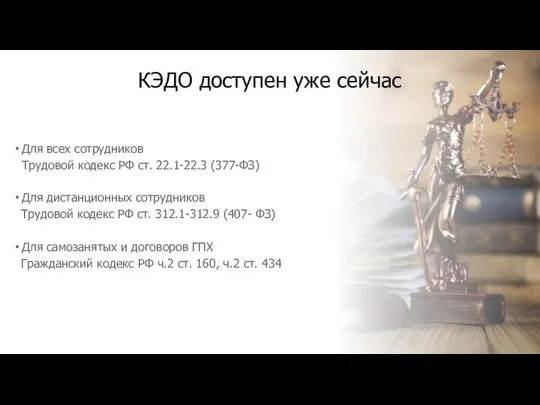 КЭДО доступен уже сейчас

• Для всех сотрудников
Трудовой кодекс РФ ст. 22.1-22.3 (377-ФЗ)

• Для дистанционных сотрудников
Трудовой кодекс РФ ст. 312.1-312.9 (407- ФЗ)

• Для самозанятых и договоров ГПХ
Гражданский кодекс РФ ч.2 ст. 160, ч.2 ст. 434